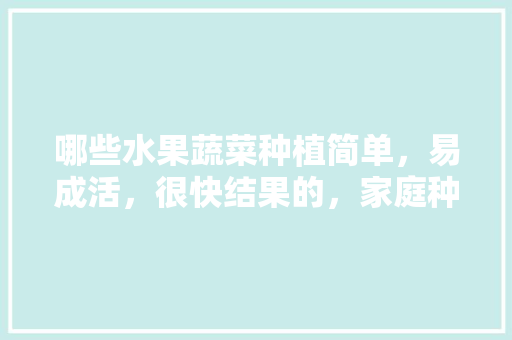 哪些水果蔬菜种植简单，易成活，很快结果的，家庭种